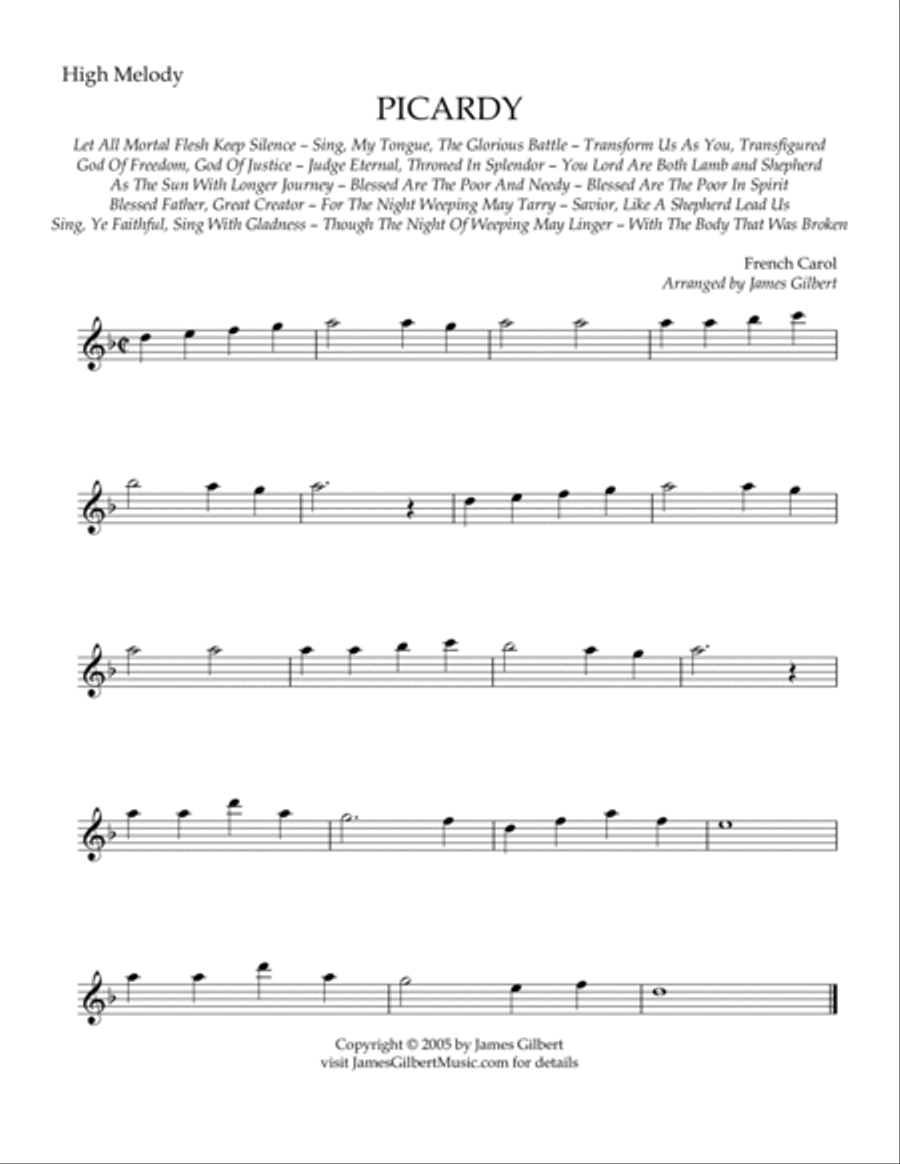 High Melody

PICARDY

Let All Mortal Flesh Keep Silence – Sing, My Tongue, The Glorious Battle – Transform Us As You, Transfigured
God Of Freedom, God Of Justice – Judge Eternal, Throned In Splendor – You Lord Are Both Lamb and Shepherd
As The Sun With Longer Journey – Blessed Are The Poor And Needy – Blessed Are The Poor In Spirit
Blessed Father, Great Creator – For The Night Weeping May Tarry – Savior, Like A Shepherd Lead Us
Sing, Ye Faithful, Sing With Gladness – Though The Night Of Weeping May Linger – With The Body That Was Broken

French Carol
Arranged by James Gilbert

Copyright © 2005 by James Gilbert
visit JamesGilbertMusic.com for details